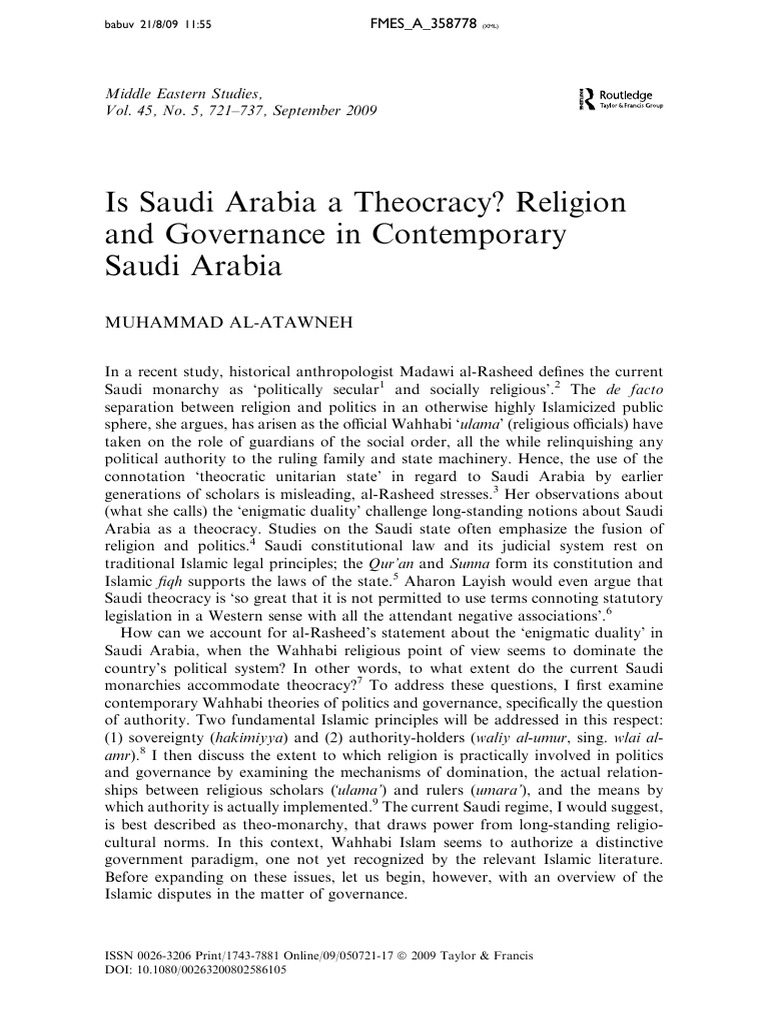 babuv 21/8/09 11:55 FMES_A_358778 (XML)

Middle Eastern Studies,
Vol. 45, No. 5, 721–737, September 2009

Routledge
Taylor & Francis Group

Is Saudi Arabia a Theocracy? Religion and Governance in Contemporary Saudi Arabia

MUHAMMAD AL-ATAWNEH

In a recent study, historical anthropologist Madawi al-Rasheed defines the current Saudi monarchy as 'politically secular$^1$ and socially religious'.$^2$ The de facto separation between religion and politics in an otherwise highly Islamicized public sphere, she argues, has arisen as the official Wahhabi 'ulama' (religious officials) have taken on the role of guardians of the social order, all the while relinquishing any political authority to the ruling family and state machinery. Hence, the use of the connotation 'theocratic unitarian state' in regard to Saudi Arabia by earlier generations of scholars is misleading, al-Rasheed stresses.$^3$ Her observations about (what she calls) the 'enigmatic duality' challenge long-standing notions about Saudi Arabia as a theocracy. Studies on the Saudi state often emphasize the fusion of religion and politics.$^4$ Saudi constitutional law and its judicial system rest on traditional Islamic legal principles; the Qur'an and Sunna form its constitution and Islamic fiqh supports the laws of the state.$^5$ Aharon Layish would even argue that Saudi theocracy is 'so great that it is not permitted to use terms connoting statutory legislation in a Western sense with all the attendant negative associations'.$^6$

How can we account for al-Rasheed's statement about the 'enigmatic duality' in Saudi Arabia, when the Wahhabi religious point of view seems to dominate the country's political system? In other words, to what extent do the current Saudi monarchies accommodate theocracy?$^7$ To address these questions, I first examine contemporary Wahhabi theories of politics and governance, specifically the question of authority. Two fundamental Islamic principles will be addressed in this respect: (1) sovereignty (hakimiyya) and (2) authority-holders (waliy al-umur, sing. wlai al-amr).$^8$ I then discuss the extent to which religion is practically involved in politics and governance by examining the mechanisms of domination, the actual relationships between religious scholars ('ulama') and rulers (umara'), and the means by which authority is actually implemented.$^9$ The current Saudi regime, I would suggest, is best described as theo-monarchy, that draws power from long-standing religio-cultural norms. In this context, Wahhabi Islam seems to authorize a distinctive government paradigm, one not yet recognized by the relevant Islamic literature. Before expanding on these issues, let us begin, however, with an overview of the Islamic disputes in the matter of governance.

ISSN 0026-3206 Print/1743-7881 Online/09/050721-17 © 2009 Taylor & Francis
DOI: 10.1080/00263200802586105